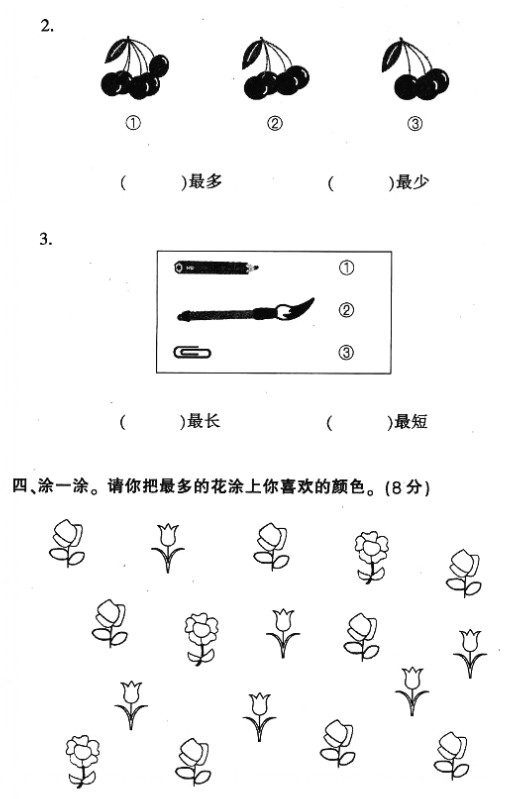 2.

①　　②　　③

(　　)最多　　(　　)最少

3.

①
②
③

(　　)最长　　(　　)最短

四、涂一涂。请你把最多的花涂上你喜欢的颜色。(8分)